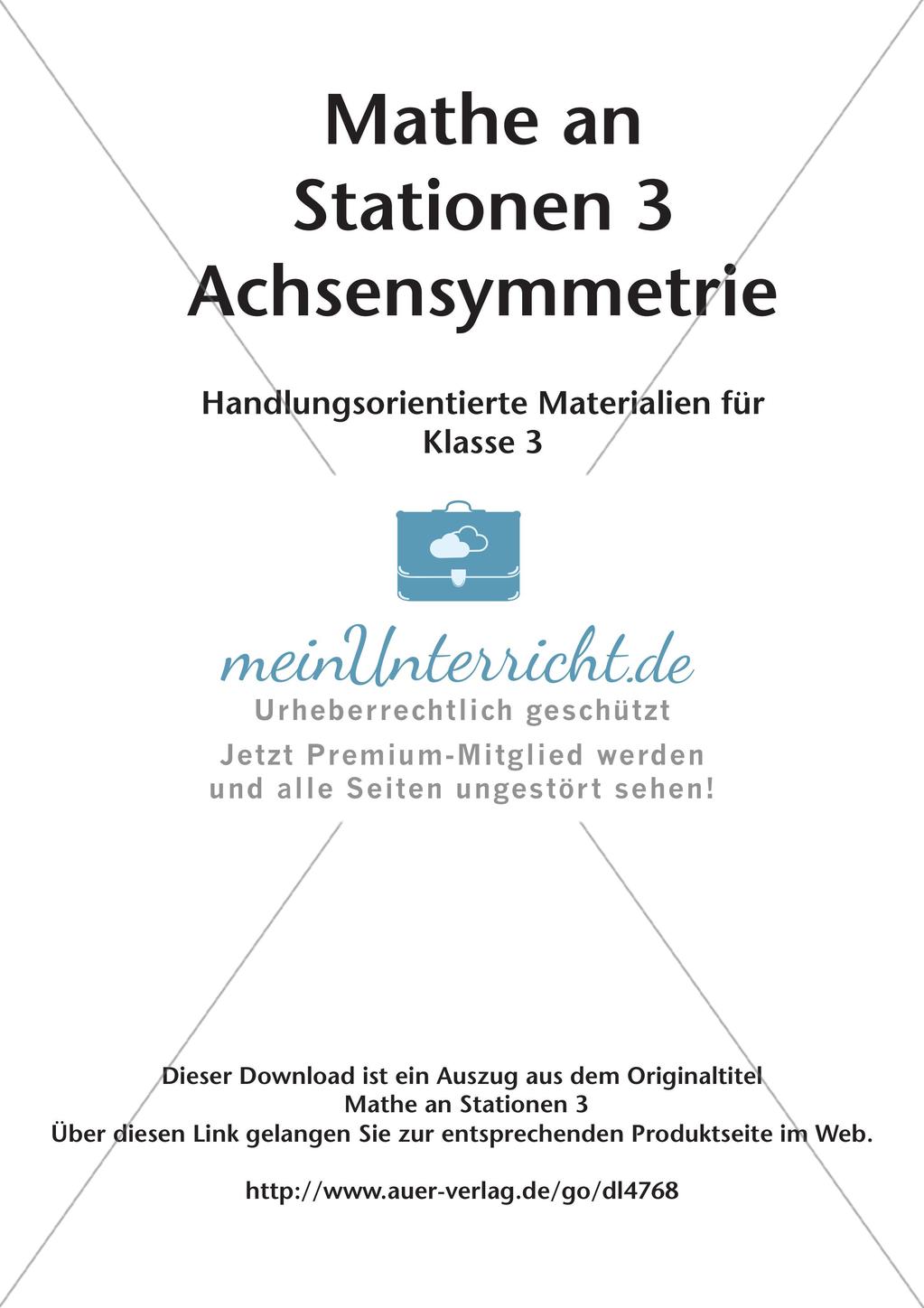 Mathe an Stationen 3 Achsensymmetrie

Handlungsorientierte Materialien für Klasse 3

meinUnterricht.de
Urheberrechtlich geschützt
Jetzt Premium-Mitglied werden und alle Seiten ungestört sehen!

Dieser Download ist ein Auszug aus dem Originaltitel
Mathe an Stationen 3
Über diesen Link gelangen Sie zur entsprechenden Produktseite im Web.

http://www.auer-verlag.de/go/dl4768